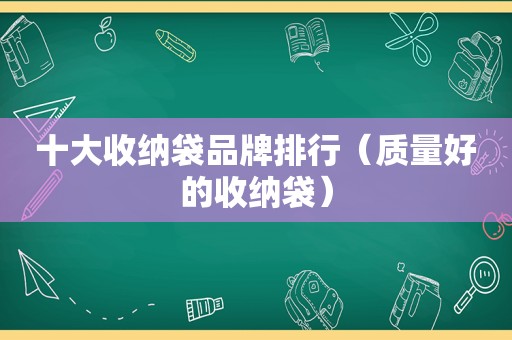 十大收纳袋品牌排行（质量好的收纳袋）